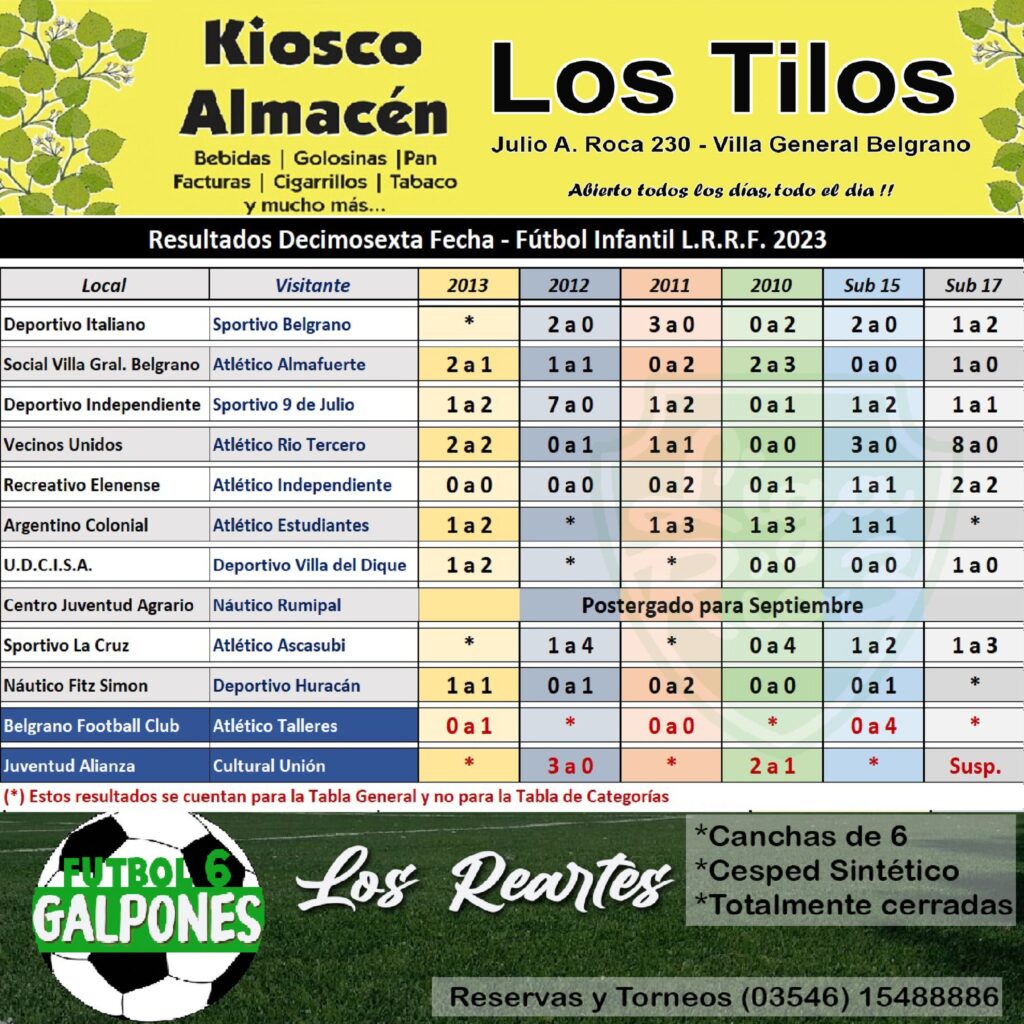 Kiosco Almacén

Bebidas | Golosinas |Pan
Facturas | Cigarrillos | Tabaco
y mucho más...

Los Tilos

Julio A. Roca 230 - Villa General Belgrano

Abierto todos los días, todo el dia !!

Resultados Decimosexta Fecha - Fútbol Infantil L.R.R.F. 2023

| Local | Visitante | 2013 | 2012 | 2011 | 2010 | Sub 15 | Sub 17 |
|---|---|---|---|---|---|---|---|
| Deportivo Italiano | Sportivo Belgrano | * | 2 a 0 | 3 a 0 | 0 a 2 | 2 a 0 | 1 a 2 |
| Social Villa Gral. Belgrano | Atlético Almafuerte | 2 a 1 | 1 a 1 | 0 a 2 | 2 a 3 | 0 a 0 | 1 a 0 |
| Deportivo Independiente | Sportivo 9 de Julio | 1 a 2 | 7 a 0 | 1 a 2 | 0 a 1 | 1 a 2 | 1 a 1 |
| Vecinos Unidos | Atlético Rio Tercero | 2 a 2 | 0 a 1 | 1 a 1 | 0 a 0 | 3 a 0 | 8 a 0 |
| Recreativo Elenense | Atlético Independiente | 0 a 0 | 0 a 0 | 0 a 2 | 0 a 1 | 1 a 1 | 2 a 2 |
| Argentino Colonial | Atlético Estudiantes | 1 a 2 | * | 1 a 3 | 1 a 3 | 1 a 1 | * |
| U.D.C.I.S.A. | Deportivo Villa del Dique | 1 a 2 | * | * | 0 a 0 | 0 a 0 | 1 a 0 |
| Centro Juventud Agrario | Náutico Rumipal |  | Postergado para Septiembre |  |  |  |  |
| Sportivo La Cruz | Atlético Ascasubi | * | 1 a 4 | * | 0 a 4 | 1 a 2 | 1 a 3 |
| Náutico Fitz Simon | Deportivo Huracán | 1 a 1 | 0 a 1 | 0 a 2 | 0 a 0 | 0 a 1 | * |
| Belgrano Football Club | Atlético Talleres | 0 a 1 | * | 0 a 0 | * | 0 a 4 | * |
| Juventud Alianza | Cultural Unión | * | 3 a 0 | * | 2 a 1 | * | Susp. |

(*) Estos resultados se cuentan para la Tabla General y no para la Tabla de Categorías

FUTBOL 6
GALPONES

Los Reartes

*Canchas de 6
*Cesped Sintético
*Totalmente cerradas

Reservas y Torneos (03546) 15488886